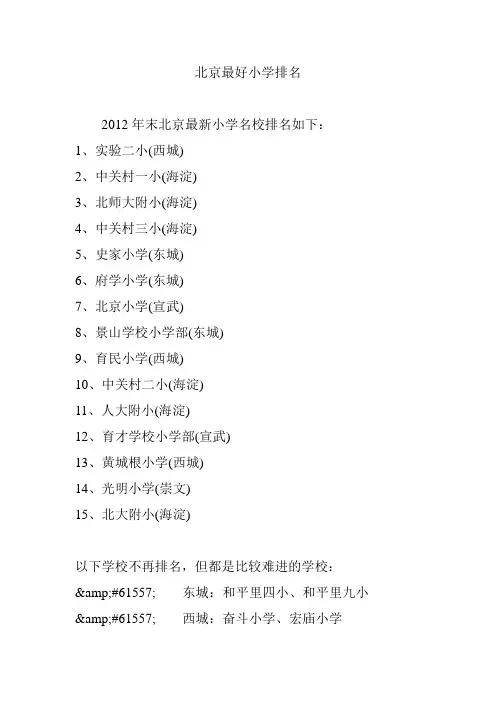 北京最好小学排名

2012 年末北京最新小学名校排名如下：

1、实验二小(西城)

2、中关村一小(海淀)

3、北师大附小(海淀)

4、中关村三小(海淀)

5、史家小学(东城)

6、府学小学(东城)

7、北京小学(宣武)

8、景山学校小学部(东城)

9、育民小学(西城)

10、中关村二小(海淀)

11、人大附小(海淀)

12、育才学校小学部(宣武)

13、黄城根小学(西城)

14、光明小学(崇文)

15、北大附小(海淀)

以下学校不再排名，但都是比较难进的学校：

&amp;#61557; 东城：和平里四小、和平里九小

&amp;#61557; 西城：奋斗小学、宏庙小学